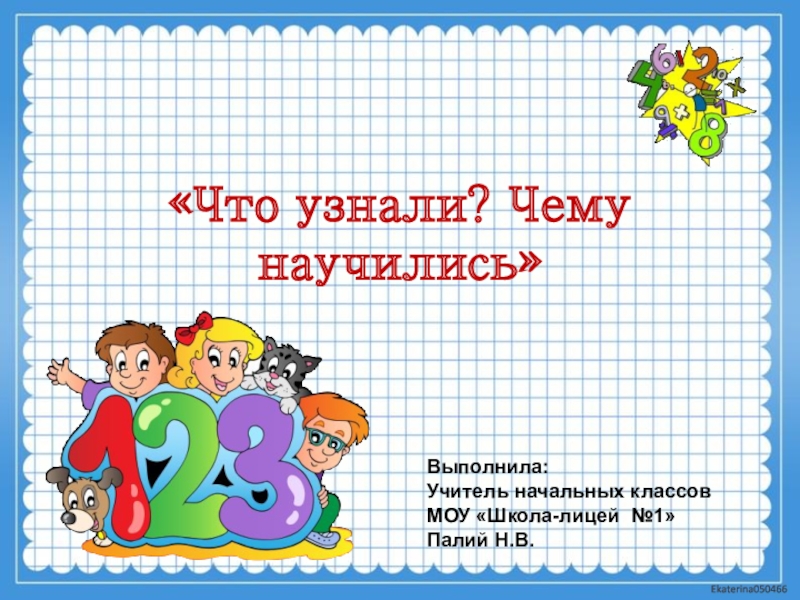 «Что узнали? Чему научились»

Выполнила:
Учитель начальных классов
МОУ «Школа-лицей №1»
Палий Н.В.

Ekaterina050466